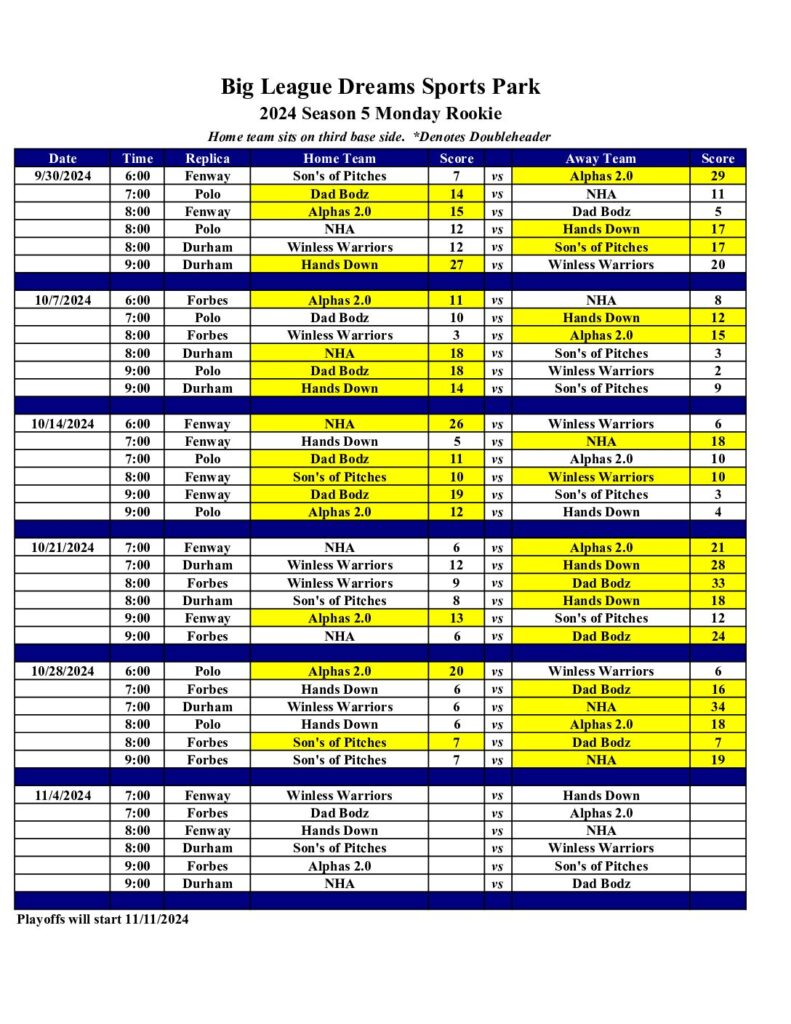 Big League Dreams Sports Park
2024 Season 5 Monday Rookie
Home team sits on third base side. *Denotes Doubleheader

| Date | Time | Replica | Home Team | Score | | Away Team | Score |
|---|---|---|---|---|---|---|---|
| 9/30/2024 | 6:00 | Fenway | Son's of Pitches | 7 | vs | Alphas 2.0 | 29 |
| | 7:00 | Polo | Dad Bodz | 14 | vs | NHA | 11 |
| | 8:00 | Fenway | Alphas 2.0 | 15 | vs | Dad Bodz | 5 |
| | 8:00 | Polo | NHA | 12 | vs | Hands Down | 17 |
| | 8:00 | Durham | Winless Warriors | 12 | vs | Son's of Pitches | 17 |
| | 9:00 | Durham | Hands Down | 27 | vs | Winless Warriors | 20 |
| | | | | | | | |
| 10/7/2024 | 6:00 | Forbes | Alphas 2.0 | 11 | vs | NHA | 8 |
| | 7:00 | Polo | Dad Bodz | 10 | vs | Hands Down | 12 |
| | 8:00 | Forbes | Winless Warriors | 3 | vs | Alphas 2.0 | 15 |
| | 8:00 | Durham | NHA | 18 | vs | Son's of Pitches | 3 |
| | 9:00 | Polo | Dad Bodz | 18 | vs | Winless Warriors | 2 |
| | 9:00 | Durham | Hands Down | 14 | vs | Son's of Pitches | 9 |
| | | | | | | | |
| 10/14/2024 | 6:00 | Fenway | NHA | 26 | vs | Winless Warriors | 6 |
| | 7:00 | Fenway | Hands Down | 5 | vs | NHA | 18 |
| | 7:00 | Polo | Dad Bodz | 11 | vs | Alphas 2.0 | 10 |
| | 8:00 | Fenway | Son's of Pitches | 10 | vs | Winless Warriors | 10 |
| | 9:00 | Fenway | Dad Bodz | 19 | vs | Son's of Pitches | 3 |
| | 9:00 | Polo | Alphas 2.0 | 12 | vs | Hands Down | 4 |
| | | | | | | | |
| 10/21/2024 | 7:00 | Fenway | NHA | 6 | vs | Alphas 2.0 | 21 |
| | 7:00 | Durham | Winless Warriors | 12 | vs | Hands Down | 28 |
| | 8:00 | Forbes | Winless Warriors | 9 | vs | Dad Bodz | 33 |
| | 8:00 | Durham | Son's of Pitches | 8 | vs | Hands Down | 18 |
| | 9:00 | Fenway | Alphas 2.0 | 13 | vs | Son's of Pitches | 12 |
| | 9:00 | Forbes | NHA | 6 | vs | Dad Bodz | 24 |
| | | | | | | | |
| 10/28/2024 | 6:00 | Polo | Alphas 2.0 | 20 | vs | Winless Warriors | 6 |
| | 7:00 | Forbes | Hands Down | 6 | vs | Dad Bodz | 16 |
| | 7:00 | Durham | Winless Warriors | 6 | vs | NHA | 34 |
| | 8:00 | Polo | Hands Down | 6 | vs | Alphas 2.0 | 18 |
| | 8:00 | Forbes | Son's of Pitches | 7 | vs | Dad Bodz | 7 |
| | 9:00 | Forbes | Son's of Pitches | 7 | vs | NHA | 19 |
| | | | | | | | |
| 11/4/2024 | 7:00 | Fenway | Winless Warriors | | vs | Hands Down | |
| | 7:00 | Forbes | Dad Bodz | | vs | Alphas 2.0 | |
| | 8:00 | Fenway | Hands Down | | vs | NHA | |
| | 8:00 | Durham | Son's of Pitches | | vs | Winless Warriors | |
| | 9:00 | Forbes | Alphas 2.0 | | vs | Son's of Pitches | |
| | 9:00 | Durham | NHA | | vs | Dad Bodz | |

Playoffs will start 11/11/2024